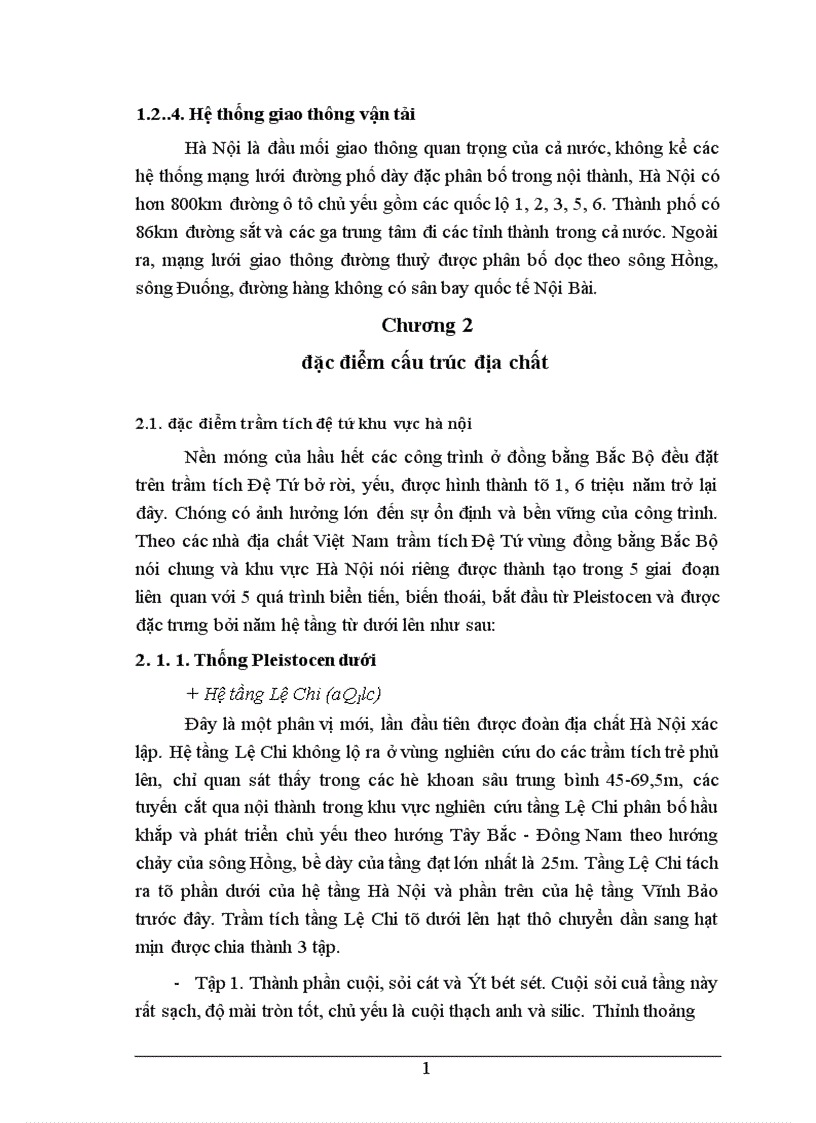 1.2..4. Hệ thống giao thông vận tải

Hà Nội là đầu mối giao thông quan trọng của cả nước, không kể các hệ thống mạng lưới đường phố dày đặc phân bố trong nội thành, Hà Nội có hơn 800km đường ô tô chủ yếu gồm các quốc lộ 1, 2, 3, 5, 6. Thành phố có 86km đường sắt và các ga trung tâm đi các tỉnh thành trong cả nước. Ngoài ra, mạng lưới giao thông đường thuỷ được phân bố dọc theo sông Hồng, sông Đuống, đường hàng không có sân bay quốc tế Nội Bài.

Chương 2

đặc điểm cấu trúc địa chất

2.1. đặc điểm trầm tích đệ tứ khu vực hà nội

Nền móng của hầu hết các công trình ở đồng bằng Bắc Bộ đều đặt trên trầm tích Đệ Tứ bở rời, yếu, được hình thành tõ 1, 6 triệu năm trở lại đây. Chóng có ảnh hưởng lớn đến sự ổn định và bền vững của công trình. Theo các nhà địa chất Việt Nam trầm tích Đệ Tứ vùng đồng bằng Bắc Bộ nói chung và khu vực Hà Nội nói riêng được thành tạo trong 5 giai đoạn liên quan với 5 quá trình biển tiến, biển thoái, bắt đầu từ Pleistocen và được đặc trưng bởi năm hệ tầng từ dưới lên như sau:

2. 1. 1. Thống Pleistocen dưới

+ Hệ tầng Lệ Chi ($aQ_1lc$)

Đây là một phân vị mới, lần đầu tiên được đoàn địa chất Hà Nội xác lập. Hệ tầng Lệ Chi không lộ ra ở vùng nghiên cứu do các trầm tích trẻ phủ lên, chỉ quan sát thấy trong các hè khoan sâu trung bình 45-69,5m, các tuyến cắt qua nội thành trong khu vực nghiên cứu tầng Lệ Chi phân bố hầu khắp và phát triển chủ yếu theo hướng Tây Bắc - Đông Nam theo hướng chảy của sông Hồng, bề dày của tầng đạt lớn nhất là 25m. Tầng Lệ Chi tách ra tõ phần dưới của hệ tầng Hà Nội và phần trên của hệ tầng Vĩnh Bảo trước đây. Trầm tích tầng Lệ Chi tõ dưới lên hạt thô chuyển dần sang hạt mịn được chia thành 3 tập.

- Tập 1. Thành phần cuội, sỏi cát và Ýt bét sét. Cuội sỏi cuả tầng này rất sạch, độ mài tròn tốt, chủ yếu là cuội thạch anh và silic. Thỉnh thoảng

1